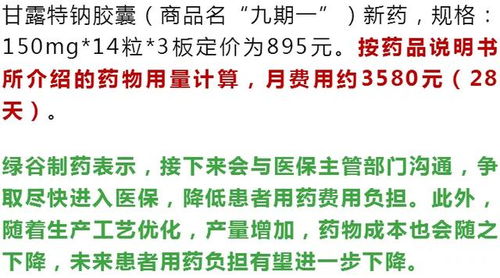 甘露特钠胶囊（商品名“九期一”）新药，规格：150mg*14粒*3板定价为895元。按药品说明书所介绍的药物用量计算，月费用约3580元（28天）。

绿谷制药表示，接下来会与医保主管部门沟通，争取尽快进入医保，降低患者用药费用负担。此外，随着生产工艺优化，产量增加，药物成本也会随之下降，未来患者用药负担有望进一步下降。